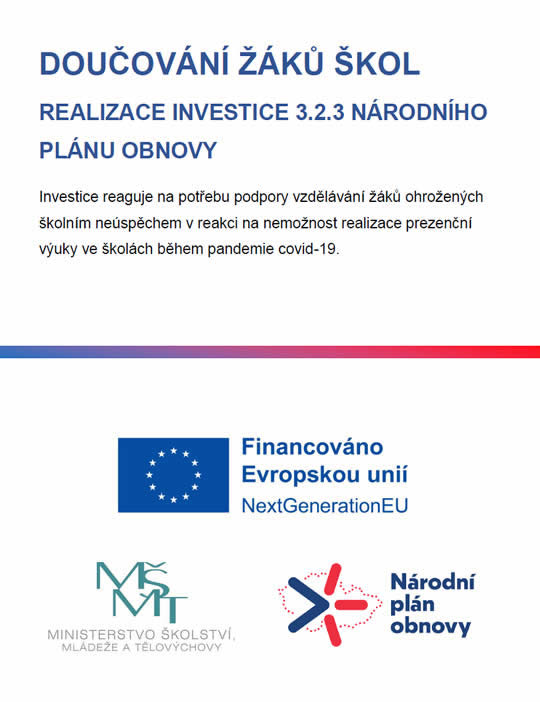 DOUČOVÁNÍ ŽÁKŮ ŠKOL

REALIZACE INVESTICE 3.2.3 NÁRODNÍHO PLÁNU OBNOVY

Investice reaguje na potřebu podpory vzdělávání žáků ohrožených školním neúspěchem v reakci na nemožnost realizace prezenční výuky ve školách během pandemie covid-19.

Financováno Evropskou unií
NextGenerationEU

MŠMT
MINISTERSTVO ŠKOLSTVÍ, MLÁDEŽE A TĚLOVÝCHOVY

Národní plán obnovy